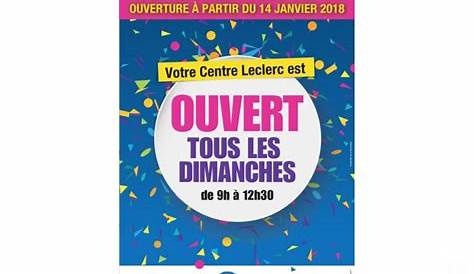 OUVERTURE À PARTIR DU 14 JANVIER 2018

Votre Centre Leclerc est

OUVERT
TOUS LES DIMANCHES
de 9h à 12h30